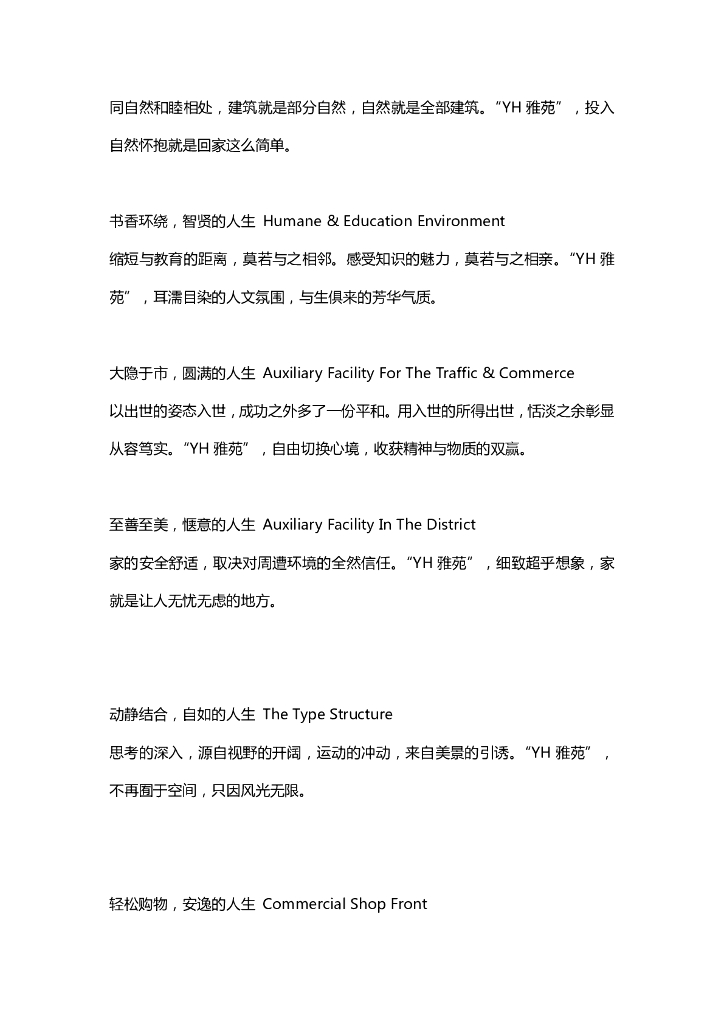 同自然和睦相处，建筑就是部分自然，自然就是全部建筑。“YH 雅苑”，投入自然怀抱就是回家这么简单。

书香环绕，智贤的人生 Humane & Education Environment
缩短与教育的距离，莫若与之相邻。感受知识的魅力，莫若与之相亲。“YH 雅苑”，耳濡目染的人文氛围，与生俱来的芳华气质。

大隐于市，圆满的人生 Auxiliary Facility For The Traffic & Commerce
以出世的姿态入世，成功之外多了一份平和。用入世的所得出世，恬淡之余彰显从容笃实。“YH 雅苑”，自由切换心境，收获精神与物质的双赢。

至善至美，惬意的人生 Auxiliary Facility In The District
家的安全舒适，取决对周遭环境的全然信任。“YH 雅苑”，细致超乎想象，家就是让人无忧无虑的地方。

动静结合，自如的人生 The Type Structure
思考的深入，源自视野的开阔，运动的冲动，来自美景的引诱。“YH 雅苑”，不再囿于空间，只因风光无限。

轻松购物，安逸的人生 Commercial Shop Front